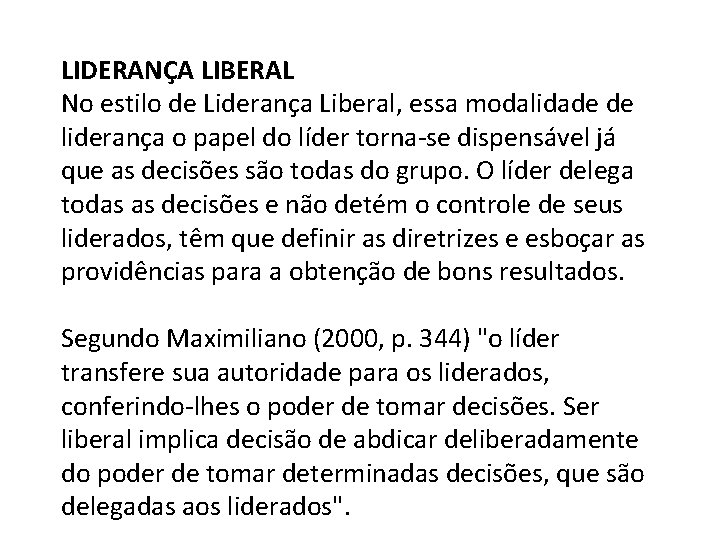 LIDERANÇA LIBERAL
No estilo de Liderança Liberal, essa modalidade de liderança o papel do líder torna-se dispensável já que as decisões são todas do grupo. O líder delega todas as decisões e não detém o controle de seus liderados, têm que definir as diretrizes e esboçar as providências para a obtenção de bons resultados.

Segundo Maximiliano (2000, p. 344) "o líder transfere sua autoridade para os liderados, conferindo-lhes o poder de tomar decisões. Ser liberal implica decisão de abdicar deliberadamente do poder de tomar determinadas decisões, que são delegadas aos liderados".